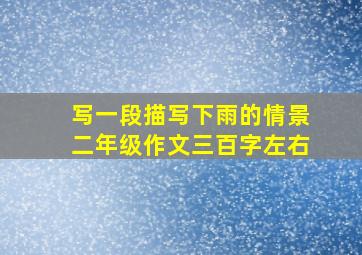 写一段描写下雨的情景
二年级作文三百字左右